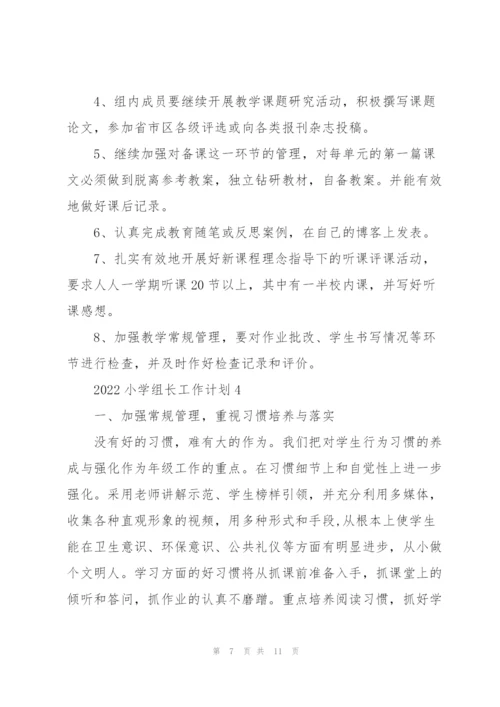 4、组内成员要继续开展教学课题研究活动，积极撰写课题论文，参加省市区各级评选或向各类报刊杂志投稿。

5、继续加强对备课这一环节的管理，对每单元的第一篇课文必须做到脱离参考教案，独立钻研教材，自备教案。并能有效地做好课后记录。

6、认真完成教育随笔或反思案例，在自己的博客上发表。

7、扎实有效地开展好新课程理念指导下的听课评课活动，要求人人一学期听课20节以上，其中有一半校内课，并写好听课感想。

8、加强教学常规管理，要对作业批改、学生书写情况等环节进行检查，并及时作好检查记录和评价。

2022小学组长工作计划4

一、加强常规管理，重视习惯培养与落实

没有好的习惯，难有大的作为。我们把对学生行为习惯的养成与强化作为年级工作的重点。在习惯细节上和自觉性上进一步强化。采用老师讲解示范、学生榜样引领，并充分利用多媒体，收集各种直观形象的视频，用多种形式和手段，从根本上使学生能在卫生意识、环保意识、公共礼仪等方面有明显进步，从小做个文明人。学习方面的好习惯将从抓课前准备入手，抓课堂上的倾听和答问，抓作业的认真不磨蹭。重点培养阅读习惯，抓好学

第 7 页 共 11 页